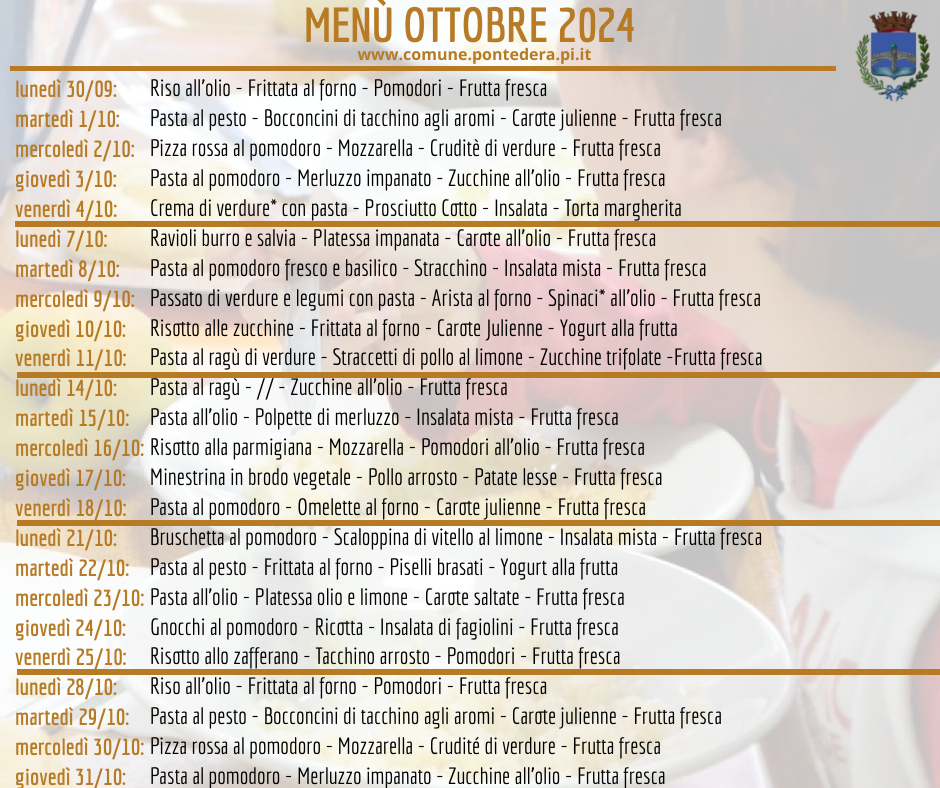 MENÙ OTTOBRE 2024
www.comune.pontedera.pi.it

lunedì 30/09: Riso all'olio - Frittata al forno - Pomodori - Frutta fresca
martedì 1/10: Pasta al pesto - Bocconcini di tacchino agli aromi - Carote julienne - Frutta fresca
mercoledì 2/10: Pizza rossa al pomodoro - Mozzarella - Cruditè di verdure - Frutta fresca
giovedì 3/10: Pasta al pomodoro - Merluzzo impanato - Zucchine all'olio - Frutta fresca
venerdì 4/10: Crema di verdure* con pasta - Prosciutto Cotto - Insalata - Torta margherita

lunedì 7/10: Ravioli burro e salvia - Platessa impanata - Carote all'olio - Frutta fresca
martedì 8/10: Pasta al pomodoro fresco e basilico - Stracchino - Insalata mista - Frutta fresca
mercoledì 9/10: Passato di verdure e legumi con pasta - Arista al forno - Spinaci* all'olio - Frutta fresca
giovedì 10/10: Risotto alle zucchine - Frittata al forno - Carote Julienne - Yogurt alla frutta
venerdì 11/10: Pasta al ragù di verdure - Straccetti di pollo al limone - Zucchine trifolate -Frutta fresca

lunedì 14/10: Pasta al ragù - // - Zucchine all'olio - Frutta fresca
martedì 15/10: Pasta all'olio - Polpette di merluzzo - Insalata mista - Frutta fresca
mercoledì 16/10: Risotto alla parmigiana - Mozzarella - Pomodori all'olio - Frutta fresca
giovedì 17/10: Minestrina in brodo vegetale - Pollo arrosto - Patate lesse - Frutta fresca
venerdì 18/10: Pasta al pomodoro - Omelette al forno - Carote julienne - Frutta fresca

lunedì 21/10: Bruschetta al pomodoro - Scaloppina di vitello al limone - Insalata mista - Frutta fresca
martedì 22/10: Pasta al pesto - Frittata al forno - Piselli brasati - Yogurt alla frutta
mercoledì 23/10: Pasta all'olio - Platessa olio e limone - Carote saltate - Frutta fresca
giovedì 24/10: Gnocchi al pomodoro - Ricotta - Insalata di fagiolini - Frutta fresca
venerdì 25/10: Risotto allo zafferano - Tacchino arrosto - Pomodori - Frutta fresca

lunedì 28/10: Riso all'olio - Frittata al forno - Pomodori - Frutta fresca
martedì 29/10: Pasta al pesto - Bocconcini di tacchino agli aromi - Carote julienne - Frutta fresca
mercoledì 30/10: Pizza rossa al pomodoro - Mozzarella - Crudité di verdure - Frutta fresca
giovedì 31/10: Pasta al pomodoro - Merluzzo impanato - Zucchine all'olio - Frutta fresca